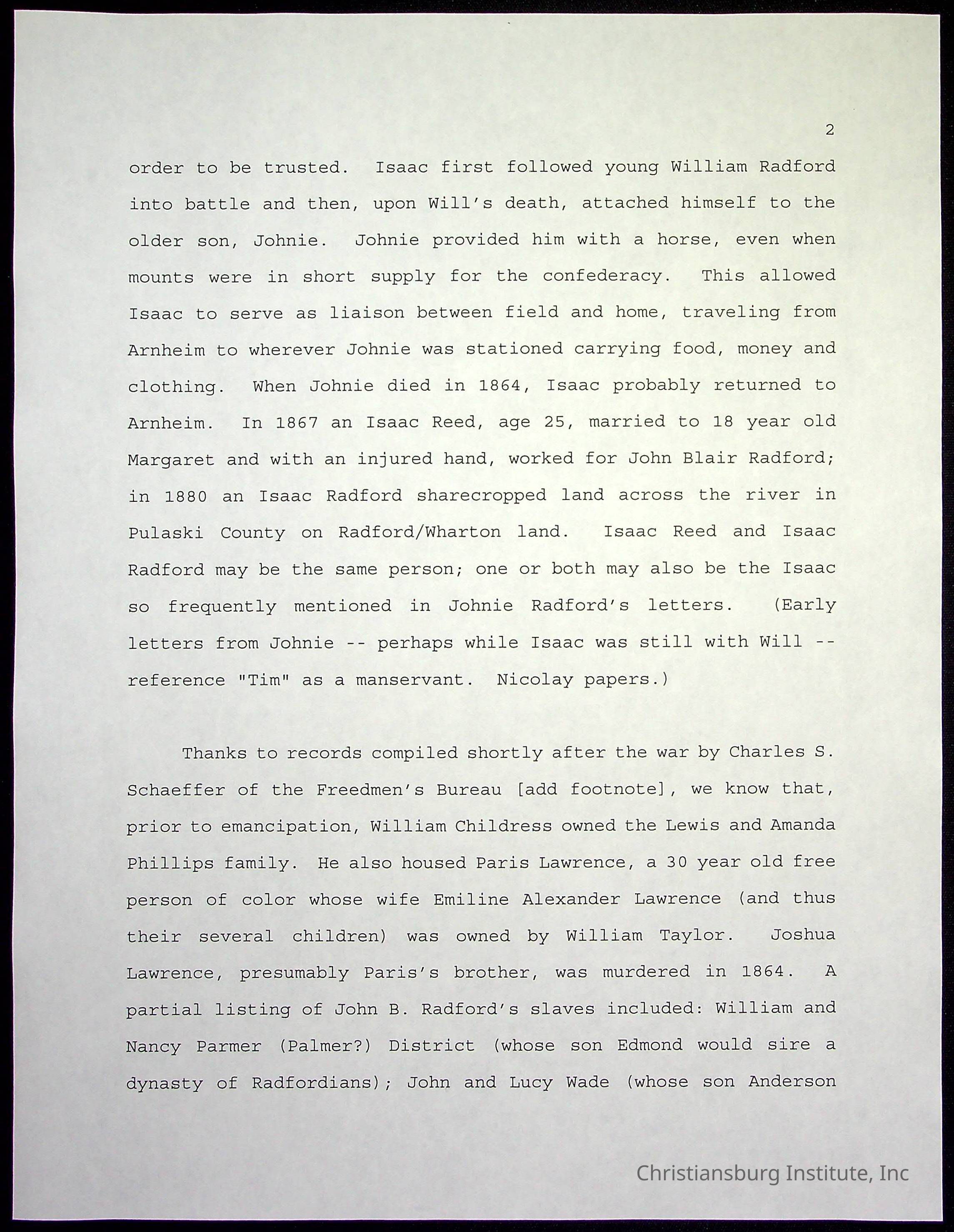 2

order to be trusted. Isaac first followed young William Radford into battle and then, upon Will's death, attached himself to the older son, Johnie. Johnie provided him with a horse, even when mounts were in short supply for the confederacy. This allowed Isaac to serve as liaison between field and home, traveling from Arnheim to wherever Johnie was stationed carrying food, money and clothing. When Johnie died in 1864, Isaac probably returned to Arnheim. In 1867 an Isaac Reed, age 25, married to 18 year old Margaret and with an injured hand, worked for John Blair Radford; in 1880 an Isaac Radford sharecropped land across the river in Pulaski County on Radford/Wharton land. Isaac Reed and Isaac Radford may be the same person; one or both may also be the Isaac so frequently mentioned in Johnie Radford's letters. (Early letters from Johnie -- perhaps while Isaac was still with Will -- reference "Tim" as a manservant. Nicolay papers.)

Thanks to records compiled shortly after the war by Charles S. Schaeffer of the Freedmen's Bureau [add footnote], we know that, prior to emancipation, William Childress owned the Lewis and Amanda Phillips family. He also housed Paris Lawrence, a 30 year old free person of color whose wife Emiline Alexander Lawrence (and thus their several children) was owned by William Taylor. Joshua Lawrence, presumably Paris's brother, was murdered in 1864. A partial listing of John B. Radford's slaves included: William and Nancy Parmer (Palmer?) District (whose son Edmond would sire a dynasty of Radfordians); John and Lucy Wade (whose son Anderson

Christiansburg Institute, Inc